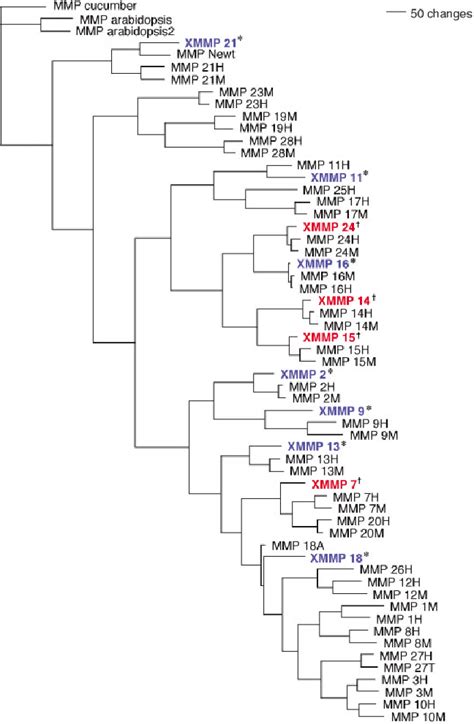 MMP cucumber
50 changes
MMP arabidopsis
MMP arabidopsis2
XMMP 21*
MMP Newt
MMP 21H
MMP 21M
MMP 23M
MMP 23H
MMP 19M
MMP 19H
MMP 28H
MMP 28M
MMP 11H
XMMP 11*
MMP 25H
MMP 17H
MMP 17M
XMMP 24†
MMP 24H
MMP 24M
XMMP 16*
MMP 16M
MMP 16H
XMMP 14†
MMP 14H
MMP 14M
XMMP 15†
MMP 15H
MMP 15M
XMMP 2*
MMP 2H
MMP 2M
XMMP 9*
MMP 9H
MMP 9M
XMMP 13*
MMP 13H
MMP 13M
XMMP 7†
MMP 7H
MMP 7M
MMP 20H
MMP 20M
MMP 18A
XMMP 18*
MMP 26H
MMP 12H
MMP 12M
MMP 1M
MMP 1H
MMP 8H
MMP 8M
MMP 27H
MMP 27T
MMP 3H
MMP 3M
MMP 10H
MMP 10M